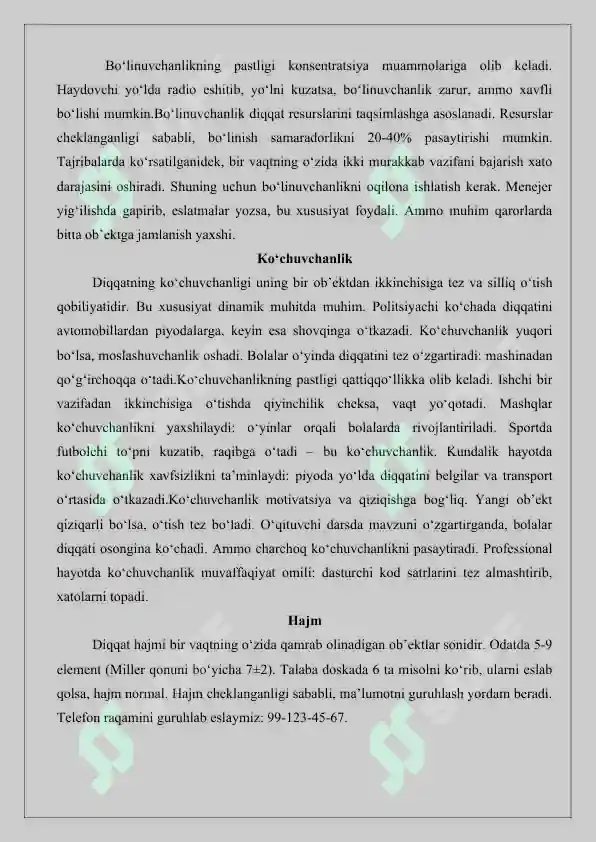 Bo'linuvchanlikning pastligi konsentratsiya muammolariga olib keladi. Haydovchi yo'lda radio eshitib, yo'lni kuzatsa, bo'linuvchanlik zarur, ammo xavfli bo'lishi mumkin.Bo'linuvchanlik diqqat resurslarini taqsimlashga asoslanadi. Resurslar cheklanganligi sababli, bo'linish samaradorlikni 20-40% pasaytirishi mumkin. Tajribalarda ko'rsatilganidek, bir vaqtning o'zida ikki murakkab vazifani bajarish xato darajasini oshiradi. Shuning uchun bo'linuvchanlikni oqilona ishlatish kerak. Menejer yig'ilishda gapirib, eslatmalar yozsa, bu xususiyat foydali. Ammo muhim qarorlarda bitta ob'ektga jamlanish yaxshi.

Ko'chuvchanlik

Diqqatning ko'chuvchanligi uning bir ob'ektdan ikkinchisiga tez va silliq o'tish qobiliyatidir. Bu xususiyat dinamik muhitda muhim. Politsiyachi ko'chada diqqatini avtomobillardan piyodalarga, keyin esa shovqinga o'tkazadi. Ko'chuvchanlik yuqori bo'lsa, moslashuvchanlik oshadi. Bolalar o'yinda diqqatini tez o'zgartiradi: mashinadan qo'g'irchoqqa o'tadi.Ko'chuvchanlikning pastligi qattiqqo'llikka olib keladi. Ishchi bir vazifadan ikkinchisiga o'tishda qiyinchilik cheksa, vaqt yo'qotadi. Mashqlar ko'chuvchanlikni yaxshilaydi: o'yinlar orqali bolalarda rivojlantiriladi. Sportda futbolchi to'pni kuzatib, raqibga o'tadi – bu ko'chuvchanlik. Kundalik hayotda ko'chuvchanlik xavfsizlikni ta'minlaydi: piyoda yo'lda diqqatini belgilar va transport o'rtasida o'tkazadi.Ko'chuvchanlik motivatsiya va qiziqishga bog'liq. Yangi ob'ekt qiziqarli bo'lsa, o'tish tez bo'ladi. O'qituvchi darsda mavzuni o'zgartirganda, bolalar diqqati osongina ko'chadi. Ammo charchoq ko'chuvchanlikni pasaytiradi. Professional hayotda ko'chuvchanlik muvaffaqiyat omili: dasturchi kod satrlarini tez almashtirib, xatolarni topadi.

Hajm

Diqqat hajmi bir vaqtning o'zida qamrab olinadigan ob'ektlar sonidir. Odatda 5-9 element (Miller qonuni bo'yicha 7±2). Talaba doskada 6 ta misolni ko'rib, ularni eslab qolsa, hajm normal. Hajm cheklanganligi sababli, ma'lumotni guruhlash yordam beradi. Telefon raqamini guruhlab eslaymiz: 99-123-45-67.